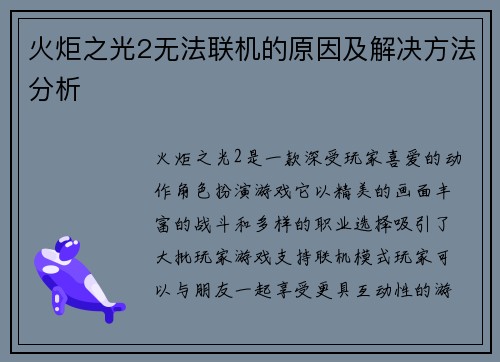 火炬之光2无法联机的原因及解决方法分析

火炬之光2是一款深受玩家喜爱的动作角色扮演游戏它以精美的画面丰富的战斗和多样的职业选择吸引了大批玩家游戏支持联机模式玩家可以与朋友一起享受更具互动性的游